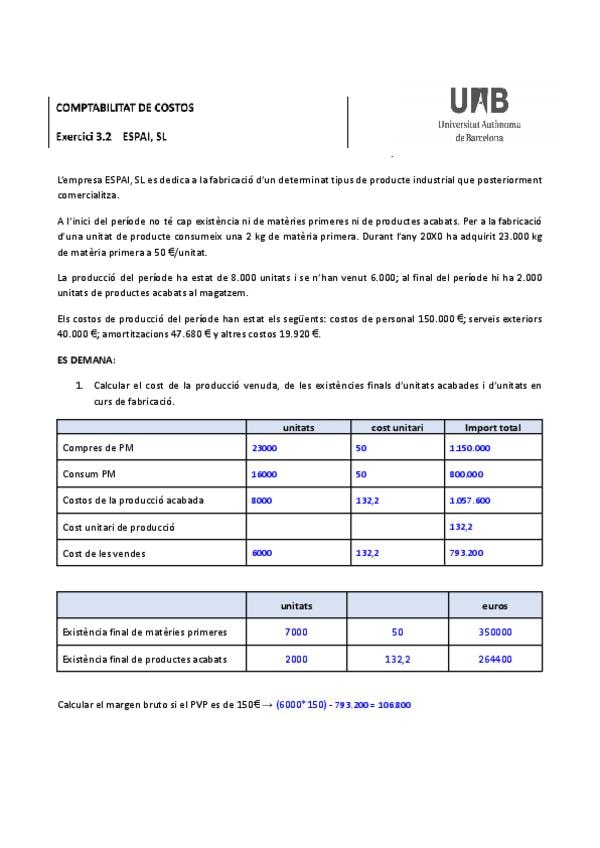 COMPTABILITAT DE COSTOS

Exercici 3.2 ESPAI, SL

UAB
Universitat Autònoma de Barcelona

L'empresa ESPAI, SL es dedica a la fabricació d'un determinat tipus de producte industrial que posteriorment comercialitza.

A l'inici del període no té cap existència ni de matèries primeres ni de productes acabats. Per a la fabricació d'una unitat de producte consumeix una 2 kg de matèria primera. Durant l'any 20X0 ha adquirit 23.000 kg de matèria primera a 50 €/unitat.

La producció del període ha estat de 8.000 unitats i se n'han venut 6.000; al final del període hi ha 2.000 unitats de productes acabats al magatzem.

Els costos de producció del període han estat els següents: costos de personal 150.000 €; serveis exteriors 40.000 €; amortitzacions 47.680 € y altres costos 19.920 €.

ES DEMANA:

1. Calcular el cost de la producció venuda, de les existències finals d'unitats acabades i d'unitats en curs de fabricació.

| | unitats | cost unitari | Import total |
|---|---|---|---|
| Compres de PM | 23000 | 50 | 1.150.000 |
| Consum PM | 16000 | 50 | 800.000 |
| Costos de la producció acabada | 8000 | 132,2 | 1.057.600 |
| Cost unitari de producció | | | 132,2 |
| Cost de les vendes | 6000 | 132,2 | 793.200 |

| | unitats | | euros |
|---|---|---|---|
| Existència final de matèries primeres | 7000 | 50 | 350000 |
| Existència final de productes acabats | 2000 | 132,2 | 264400 |

Calcular el margen bruto si el PVP es de 150€ → (6000*150) - 793.200 = 106800